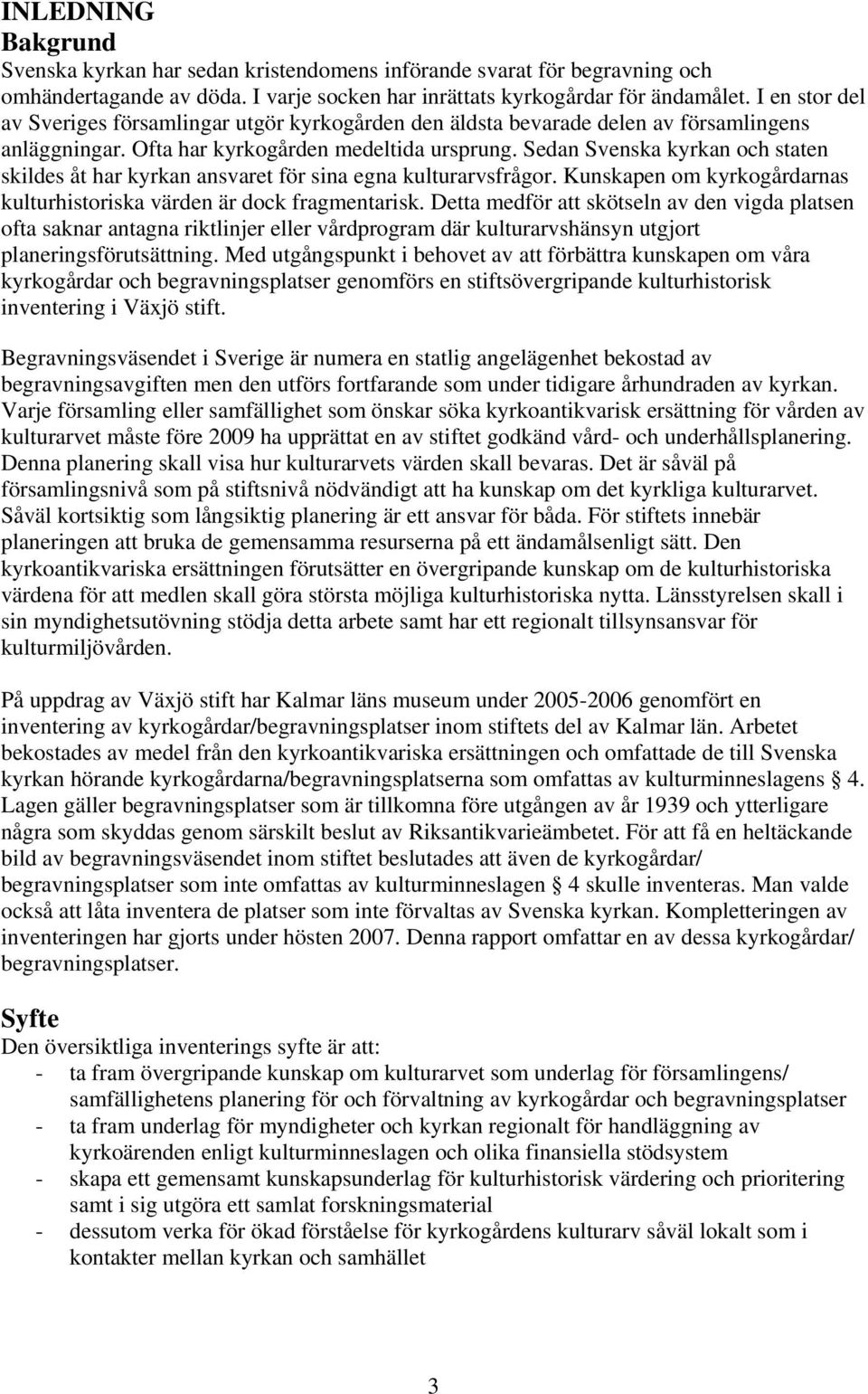 INLEDNING
Bakgrund
Svenska kyrkan har sedan kristendomens införande svarat för begravning och omhändertagande av döda. I varje socken har inrättats kyrkogårdar för ändamålet. I en stor del av Sveriges församlingar utgör kyrkogården den äldsta bevarade delen av församlingens anläggningar. Ofta har kyrkogården medeltida ursprung. Sedan Svenska kyrkan och staten skildes åt har kyrkan ansvaret för sina egna kulturarvsfrågor. Kunskapen om kyrkogårdarnas kulturhistoriska värden är dock fragmentarisk. Detta medför att skötseln av den vigda platsen ofta saknar antagna riktlinjer eller vårdprogram där kulturarvshänsyn utgjort planeringsförutsättning. Med utgångspunkt i behovet av att förbättra kunskapen om våra kyrkogårdar och begravningsplatser genomförs en stiftsövergripande kulturhistorisk inventering i Växjö stift.

Begravningsväsendet i Sverige är numera en statlig angelägenhet bekostad av begravningsavgiften men den utförs fortfarande som under tidigare århundraden av kyrkan. Varje församling eller samfällighet som önskar söka kyrkoantikvarisk ersättning för vården av kulturarvet måste före 2009 ha upprättat en av stiftet godkänd vård- och underhållsplanering. Denna planering skall visa hur kulturarvets värden skall bevaras. Det är såväl på församlingsnivå som på stiftsnivå nödvändigt att ha kunskap om det kyrkliga kulturarvet. Såväl kortsiktig som långsiktig planering är ett ansvar för båda. För stiftets innebär planeringen att bruka de gemensamma resurserna på ett ändamålsenligt sätt. Den kyrkoantikvariska ersättningen förutsätter en övergripande kunskap om de kulturhistoriska värdena för att medlen skall göra största möjliga kulturhistoriska nytta. Länsstyrelsen skall i sin myndighetsutövning stödja detta arbete samt har ett regionalt tillsynsansvar för kulturmiljövården.

På uppdrag av Växjö stift har Kalmar läns museum under 2005-2006 genomfört en inventering av kyrkogårdar/begravningsplatser inom stiftets del av Kalmar län. Arbetet bekostades av medel från den kyrkoantikvariska ersättningen och omfattade de till Svenska kyrkan hörande kyrkogårdarna/begravningsplatserna som omfattas av kulturminneslagens § 4. Lagen gäller begravningsplatser som är tillkomna före utgången av år 1939 och ytterligare några som skyddas genom särskilt beslut av Riksantikvarieämbetet. För att få en heltäckande bild av begravningsväsendet inom stiftet beslutades att även de kyrkogårdar/ begravningsplatser som inte omfattas av kulturminneslagen § 4 skulle inventeras. Man valde också att låta inventera de platser som inte förvaltas av Svenska kyrkan. Kompletteringen av inventeringen har gjorts under hösten 2007. Denna rapport omfattar en av dessa kyrkogårdar/ begravningsplatser.

Syfte
Den översiktliga inventerings syfte är att:
- ta fram övergripande kunskap om kulturarvet som underlag för församlingens/ samfällighetens planering för och förvaltning av kyrkogårdar och begravningsplatser
- ta fram underlag för myndigheter och kyrkan regionalt för handläggning av kyrkoärenden enligt kulturminneslagen och olika finansiella stödsystem
- skapa ett gemensamt kunskapsunderlag för kulturhistorisk värdering och prioritering samt i sig utgöra ett samlat forskningsmaterial
- dessutom verka för ökad förståelse för kyrkogårdens kulturarv såväl lokalt som i kontakter mellan kyrkan och samhället

3